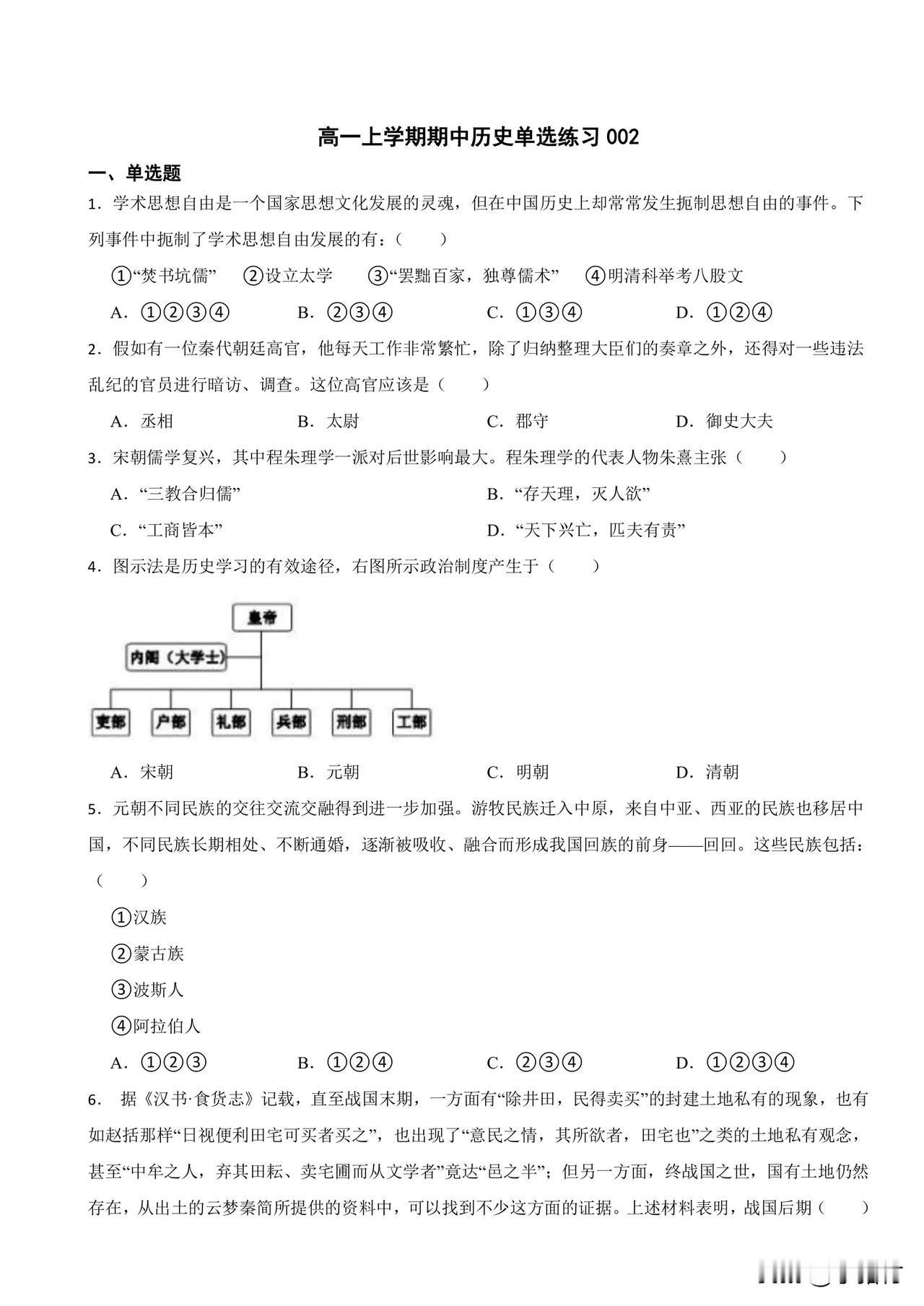 高一上学期期中历史单选练习 002

一、单选题

1．学术思想自由是一个国家思想文化发展的灵魂，但在中国历史上却常常发生扼制思想自由的事件。下列事件中扼制了学术思想自由发展的有：（　　）

①“焚书坑儒”　②设立太学　③“罢黜百家，独尊儒术”　④明清科举考八股文

A．①②③④　B．②③④　C．①③④　D．①②④

2．假如有一位秦代朝廷高官，他每天工作非常繁忙，除了归纳整理大臣们的奏章之外，还得对一些违法乱纪的官员进行暗访、调查。这位高官应该是（　　）

A．丞相　B．太尉　C．郡守　D．御史大夫

3．宋朝儒学复兴，其中程朱理学一派对后世影响最大。程朱理学的代表人物朱熹主张（　　）

A．“三教合归儒”　B．“存天理，灭人欲”

C．“工商皆本”　D．“天下兴亡，匹夫有责”

4．图示法是历史学习的有效途径，右图所示政治制度产生于（　　）

皇帝
内阁（大学士）
吏部　户部　礼部　兵部　刑部　工部

A．宋朝　B．元朝　C．明朝　D．清朝

5．元朝不同民族的交往交流交融得到进一步加强。游牧民族迁入中原，来自中亚、西亚的民族也移居中国，不同民族长期相处、不断通婚，逐渐被吸收、融合而形成我国回族的前身——回回。这些民族包括：（　　）

①汉族

②蒙古族

③波斯人

④阿拉伯人

A．①②③　B．①②④　C．②③④　D．①②③④

6．据《汉书·食货志》记载，直至战国末期，一方面有“除井田，民得卖买”的封建土地私有的现象，也有如赵括那样“日视便利田宅可买者买之”，也出现了“意民之情，其所欲者，田宅也”之类的土地私有观念，甚至“中牟之人，弃其田耘、卖宅圃而从文学者”竟达“邑之半”；但另一方面，终战国之世，国有土地仍然存在，从出土的云梦秦简所提供的资料中，可以找到不少这方面的证据。上述材料表明，战国后期（　　）